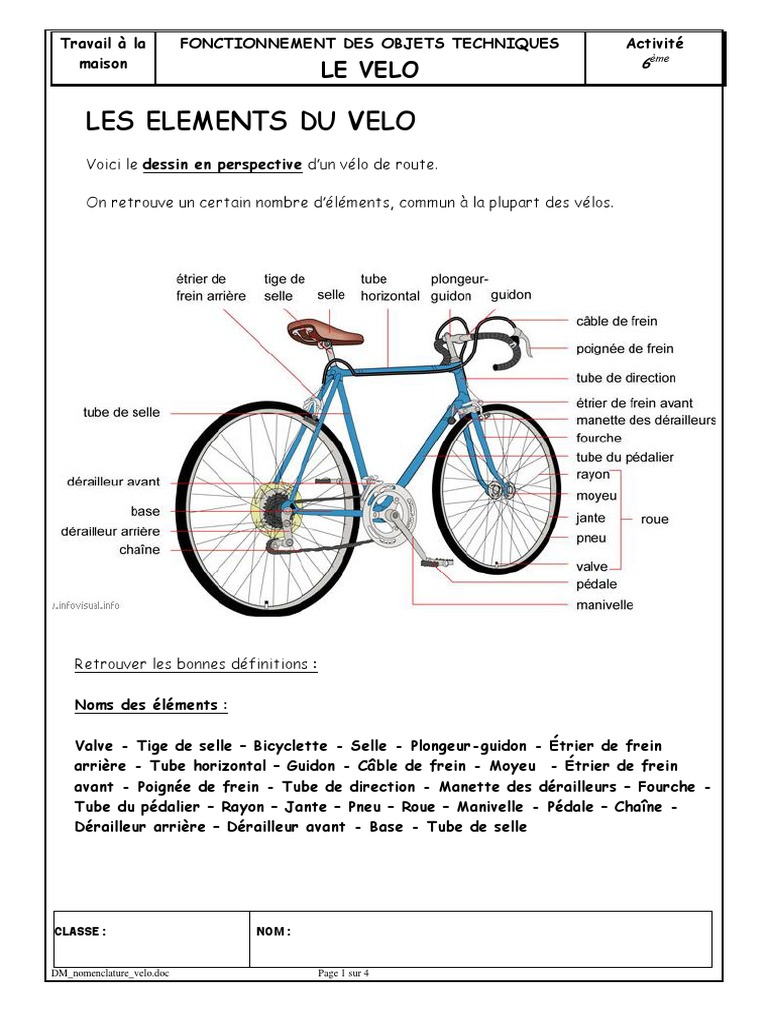 | Travail à la maison | FONCTIONNEMENT DES OBJETS TECHNIQUES LE VELO | Activité $6^{ème}$ |
|---|---|---|

LES ELEMENTS DU VELO

Voici le dessin en perspective d'un vélo de route.

On retrouve un certain nombre d'éléments, commun à la plupart des vélos.

étrier de frein arrière
tige de selle
selle
tube horizontal
plongeur-guidon
guidon
câble de frein
poignée de frein
tube de direction
étrier de frein avant
manette des dérailleurs
fourche
tube du pédalier
rayon
moyeu
jante
pneu
roue
valve
pédale
manivelle
tube de selle
dérailleur avant
base
dérailleur arrière
chaîne
.infovisual.info

Retrouver les bonnes définitions :

Noms des éléments :

Valve - Tige de selle – Bicyclette - Selle - Plongeur-guidon - Étrier de frein arrière - Tube horizontal – Guidon - Câble de frein - Moyeu - Étrier de frein avant - Poignée de frein - Tube de direction - Manette des dérailleurs – Fourche - Tube du pédalier – Rayon – Jante – Pneu – Roue – Manivelle - Pédale – Chaîne - Dérailleur arrière – Dérailleur avant - Base - Tube de selle

| CLASSE : | NOM : |
|---|---|

DM_nomenclature_velo.doc
Page 1 sur 4